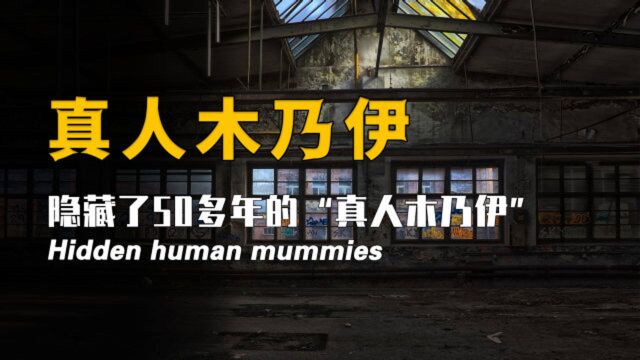 真人木乃伊

隐藏了50多年的“真人木乃伊”
Hidden human mummies